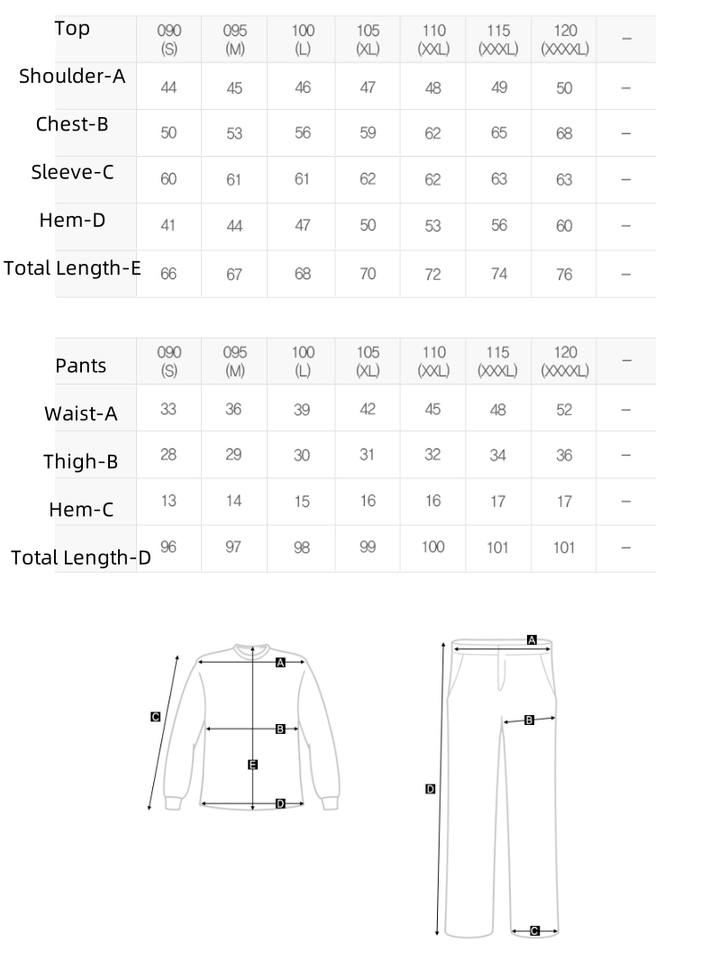 | Top | 090 (S) | 095 (M) | 100 (L) | 105 (XL) | 110 (XXL) | 115 (XXXL) | 120 (XXXXL) | – |
|---|---|---|---|---|---|---|---|---|
| Shoulder-A | 44 | 45 | 46 | 47 | 48 | 49 | 50 | – |
| Chest-B | 50 | 53 | 56 | 59 | 62 | 65 | 68 | – |
| Sleeve-C | 60 | 61 | 61 | 62 | 62 | 63 | 63 | – |
| Hem-D | 41 | 44 | 47 | 50 | 53 | 56 | 60 | – |
| Total Length-E | 66 | 67 | 68 | 70 | 72 | 74 | 76 | – |

| Pants | 090 (S) | 095 (M) | 100 (L) | 105 (XL) | 110 (XXL) | 115 (XXXL) | 120 (XXXXL) | – |
|---|---|---|---|---|---|---|---|---|
| Waist-A | 33 | 36 | 39 | 42 | 45 | 48 | 52 | – |
| Thigh-B | 28 | 29 | 30 | 31 | 32 | 34 | 36 | – |
| Hem-C | 13 | 14 | 15 | 16 | 16 | 17 | 17 | – |
| Total Length-D | 96 | 97 | 98 | 99 | 100 | 101 | 101 | – |

A
C
B
E
D

A
B
D
C